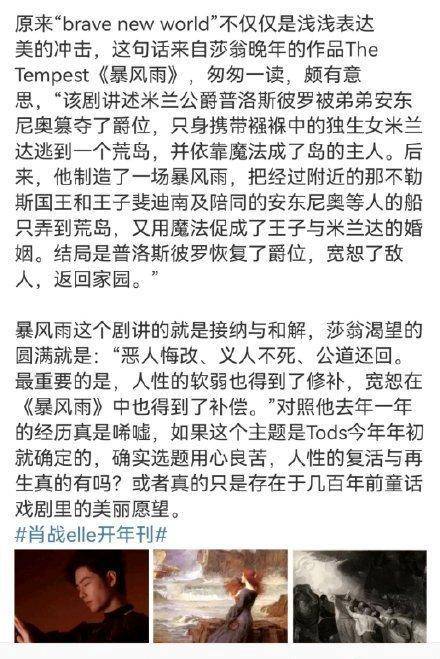 原来“brave new world”不仅仅是浅浅表达美的冲击，这句话来自莎翁晚年的作品The Tempest《暴风雨》，匆匆一读，颇有意思，“该剧讲述米兰公爵普洛斯彼罗被弟弟安东尼奥篡夺了爵位，只身携带襁褓中的独生女米兰达逃到一个荒岛，并依靠魔法成了岛的主人。后来，他制造了一场暴风雨，把经过附近的那不勒斯国王和王子斐迪南及陪同的安东尼奥等人的船只弄到荒岛，又用魔法促成了王子与米兰达的婚姻。结局是普洛斯彼罗恢复了爵位，宽恕了敌人，返回家园。”

暴风雨这个剧讲的就是接纳与和解，莎翁渴望的圆满就是：“恶人悔改、义人不死、公道还回。最重要的是，人性的软弱也得到了修补，宽恕在《暴风雨》中也得到了补偿。”对照他去年一年的经历真是唏嘘，如果这个主题是Tods今年年初就确定的，确实选题用心良苦，人性的复活与再生真的有吗？或者真的只是存在于几百年前童话戏剧里的美丽愿望。
#肖战elle开年刊#